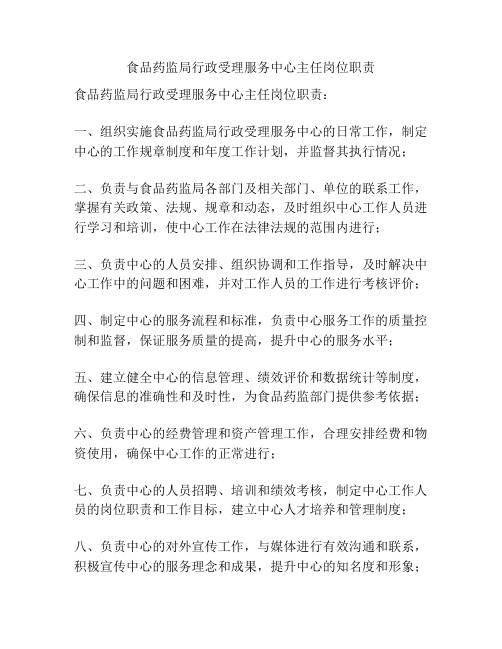 食品药监局行政受理服务中心主任岗位职责

食品药监局行政受理服务中心主任岗位职责：

一、组织实施食品药监局行政受理服务中心的日常工作，制定中心的工作规章制度和年度工作计划，并监督其执行情况；

二、负责与食品药监局各部门及相关部门、单位的联系工作，掌握有关政策、法规、规章和动态，及时组织中心工作人员进行学习和培训，使中心工作在法律法规的范围内进行；

三、负责中心的人员安排、组织协调和工作指导，及时解决中心工作中的问题和困难，并对工作人员的工作进行考核评价；

四、制定中心的服务流程和标准，负责中心服务工作的质量控制和监督，保证服务质量的提高，提升中心的服务水平；

五、建立健全中心的信息管理、绩效评价和数据统计等制度，确保信息的准确性和及时性，为食品药监部门提供参考依据；

六、负责中心的经费管理和资产管理工作，合理安排经费和物资使用，确保中心工作的正常进行；

七、负责中心的人员招聘、培训和绩效考核，制定中心工作人员的岗位职责和工作目标，建立中心人才培养和管理制度；

八、负责中心的对外宣传工作，与媒体进行有效沟通和联系，积极宣传中心的服务理念和成果，提升中心的知名度和形象；